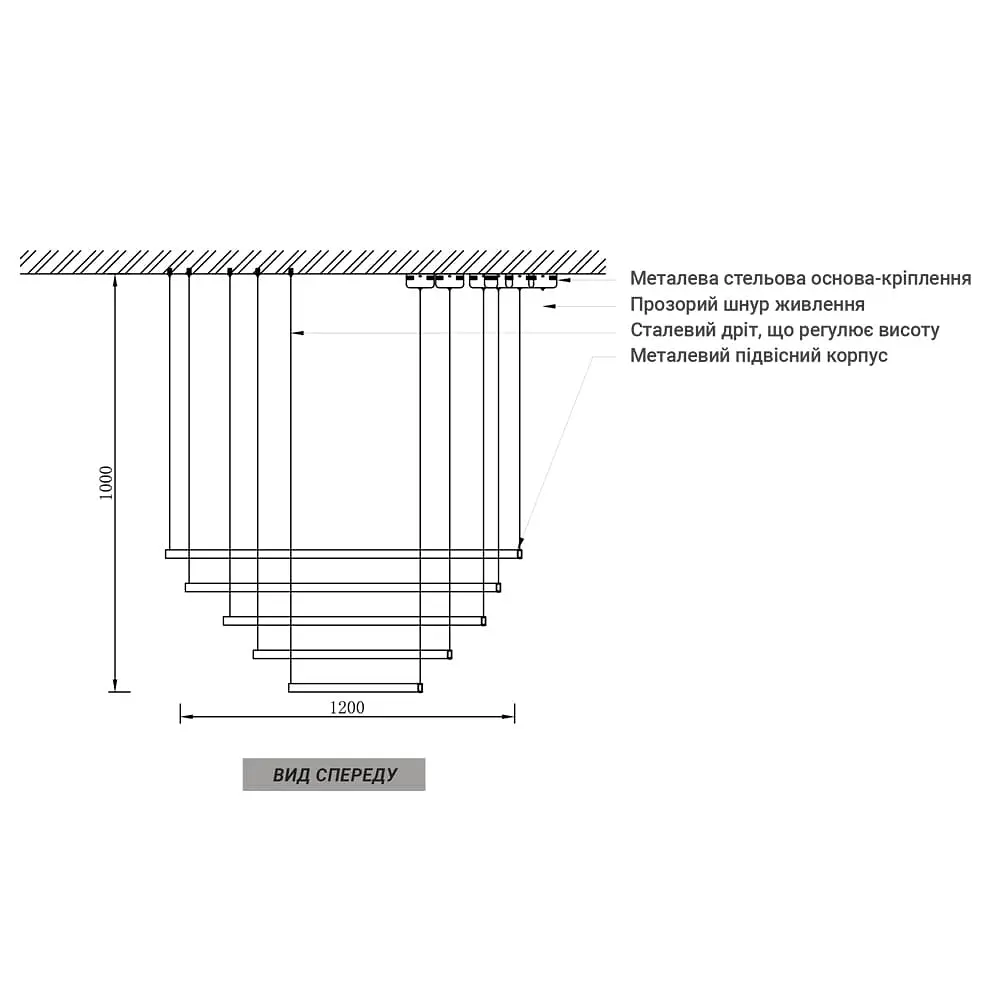 Металева стельова основа-кріплення
Прозорий шнур живлення
Сталевий дріт, що регулює висоту
Металевий підвісний корпус

1000

1200

ВИД СПЕРЕДУ